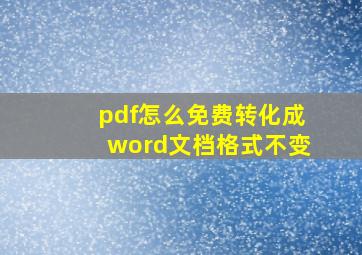 pdf怎么免费转化成word文档格式不变